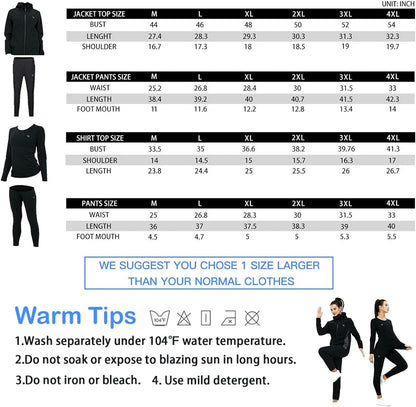 UNIT: INCH

| JACKET TOP SIZE | M | L | XL | 2XL | 3XL | 4XL |
|---|---|---|---|---|---|---|
| BUST | 44 | 46 | 48 | 50 | 52 | 54 |
| LENGHT | 27.4 | 28.3 | 29.3 | 30.3 | 31.3 | 32.3 |
| SHOULDER | 16.7 | 17.3 | 18 | 18.5 | 19 | 19.7 |

| JACKET PANTS SIZE | M | L | XL | 2XL | 3XL | 4XL |
|---|---|---|---|---|---|---|
| WAIST | 25.2 | 26.8 | 28.4 | 30 | 31.5 | 33 |
| LENGTH | 38.4 | 39.2 | 40 | 40.7 | 41.5 | 42.3 |
| FOOT MOUTH | 11 | 11.6 | 12.2 | 12.8 | 13.4 | 14 |

| SHIRT TOP SIZE | M | L | XL | 2XL | 3XL | 4XL |
|---|---|---|---|---|---|---|
| BUST | 33.5 | 35 | 36.6 | 38.2 | 39.76 | 41.3 |
| SHOULDER | 14 | 14.5 | 15 | 15.7 | 16.3 | 17 |
| LENGTH | 23.8 | 24.4 | 25 | 25.5 | 26 | 26.7 |

| PANTS SIZE | M | L | XL | 2XL | 3XL | 4XL |
|---|---|---|---|---|---|---|
| WAIST | 25 | 26.8 | 28.3 | 30 | 31.5 | 33 |
| LENGTH | 36 | 37 | 37.5 | 38.3 | 39 | 40 |
| FOOT MOUTH | 4.5 | 4.7 | 5 | 5 | 5.3 | 5.5 |

WE SUGGEST YOU CHOSE 1 SIZE LARGER THAN YOUR NORMAL CLOTHES

Warm Tips

104°F

1.Wash separately under 104°F water temperature.

2.Do not soak or expose to blazing sun in long hours.

3.Do not iron or bleach. 4. Use mild detergent.